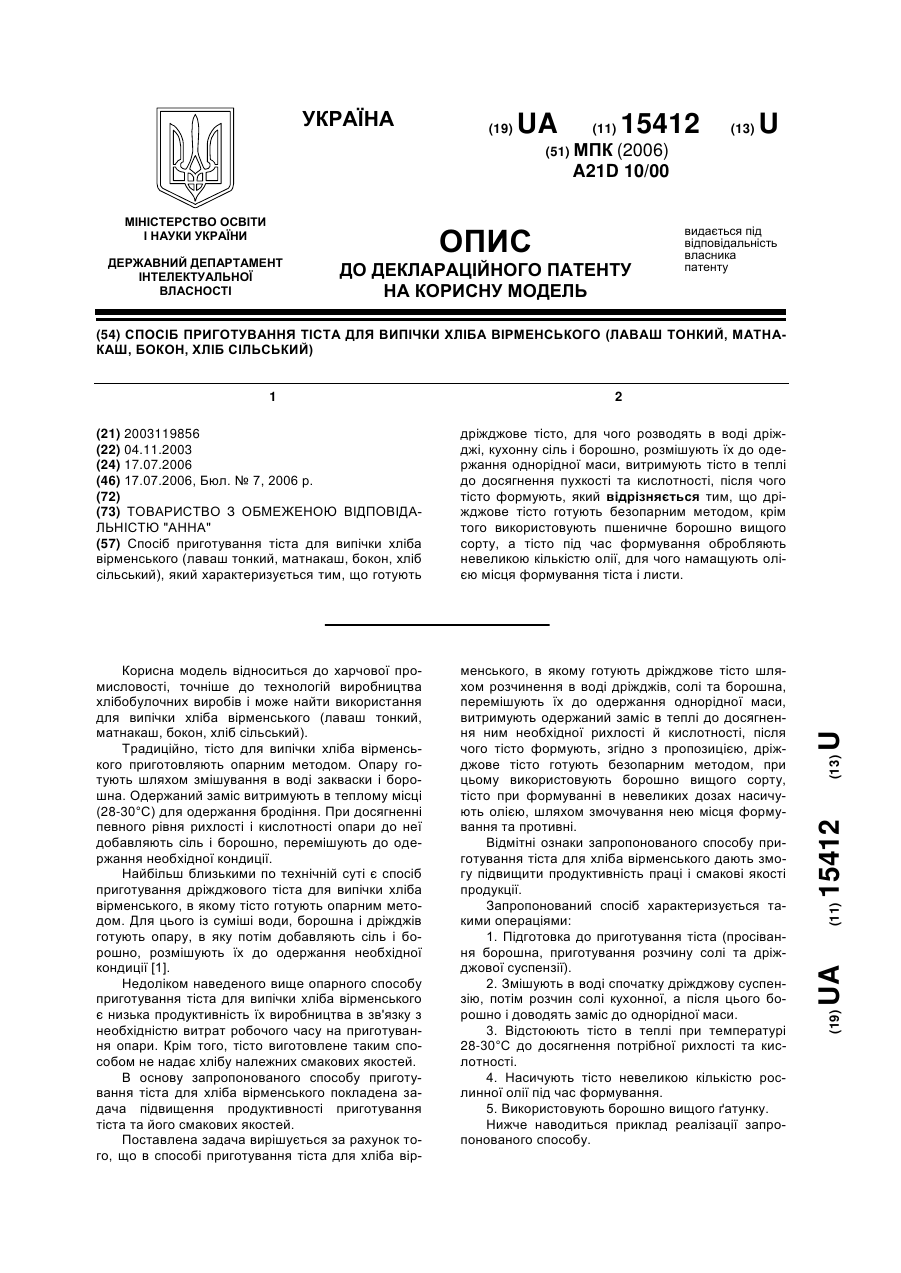 УКРАЇНА

(19) UA (11) 15412 (13) U

(51) МПК (2006)
A21D 10/00

МІНІСТЕРСТВО ОСВІТИ І НАУКИ УКРАЇНИ

ДЕРЖАВНИЙ ДЕПАРТАМЕНТ ІНТЕЛЕКТУАЛЬНОЇ ВЛАСНОСТІ

ОПИС
ДО ДЕКЛАРАЦІЙНОГО ПАТЕНТУ НА КОРИСНУ МОДЕЛЬ

видається під відповідальність власника патенту

(54) СПОСІБ ПРИГОТУВАННЯ ТІСТА ДЛЯ ВИПІЧКИ ХЛІБА ВІРМЕНСЬКОГО (ЛАВАШ ТОНКИЙ, МАТНАКАШ, БОКОН, ХЛІБ СІЛЬСЬКИЙ)

1

(21) 2003119856
(22) 04.11.2003
(24) 17.07.2006
(46) 17.07.2006, Бюл. № 7, 2006 р.
(72)
(73) ТОВАРИСТВО З ОБМЕЖЕНОЮ ВІДПОВІДАЛЬНІСТЮ "АННА"
(57) Спосіб приготування тіста для випічки хліба вірменського (лаваш тонкий, матнакаш, бокон, хліб сільський), який характеризується тим, що готують

2

дріжджове тісто, для чого розводять в воді дріжджі, кухонну сіль і борошно, розмішують їх до одержання однорідної маси, витримують тісто в теплі до досягнення пухкості та кислотності, після чого тісто формують, який відрізняється тим, що дріжджове тісто готують безопарним методом, крім того використовують пшеничне борошно вищого сорту, а тісто під час формування обробляють невеликою кількістю олії, для чого намащують олією місця формування тіста і листи.

Корисна модель відноситься до харчової промисловості, точніше до технологій виробництва хлібобулочних виробів і може найти використання для випічки хліба вірменського (лаваш тонкий, матнакаш, бокон, хліб сільський).

Традиційно, тісто для випічки хліба вірменського приготовляють опарним методом. Опару готують шляхом змішування в воді закваски і борошна. Одержаний заміс витримують в теплому місці (28-30°С) для одержання бродіння. При досягненні певного рівня рихлості і кислотності опари до неї добавляють сіль і борошно, перемішують до одержання необхідної кондиції.

Найбільш близькими по технічній суті є спосіб приготування дріжджового тіста для випічки хліба вірменського, в якому тісто готують опарним методом. Для цього із суміші води, борошна і дріжджів готують опару, в яку потім добавляють сіль і борошно, розмішують їх до одержання необхідної кондиції [1].

Недоліком наведеного вище опарного способу приготування тіста для випічки хліба вірменського є низька продуктивність їх виробництва в зв'язку з необхідністю витрат робочого часу на приготування опари. Крім того, тісто виготовлене таким способом не надає хлібу належних смакових якостей.

В основу запропонованого способу приготування тіста для хліба вірменського покладена задача підвищення продуктивності приготування тіста та його смакових якостей.

Поставлена задача вирішується за рахунок того, що в способі приготування тіста для хліба вірменського, в якому готують дріжджове тісто шляхом розчинення в воді дріжджів, солі та борошна, перемішують їх до одержання однорідної маси, витримують одержаний заміс в теплі до досягнення ним необхідної рихлості й кислотності, після чого тісто формують, згідно з пропозицією, дріжджове тісто готують безопарним методом, при цьому використовують борошно вищого сорту, тісто при формуванні в невеликих дозах насичують олією, шляхом змочування нею місця формування та противні.

Відмітні ознаки запропонованого способу приготування тіста для хліба вірменського дають змогу підвищити продуктивність праці і смакові якості продукції.

Запропонований спосіб характеризується такими операціями:

1. Підготовка до приготування тіста (просівання борошна, приготування розчину солі та дріжджової суспензії).

2. Змішують в воді спочатку дріжджову суспензію, потім розчин солі кухонної, а після цього борошно і доводять заміс до однорідної маси.

3. Відстоюють тісто в теплі при температурі 28-30°С до досягнення потрібної рихлості та кислотності.

4. Насичують тісто невеликою кількістю рослинної олії під час формування.

5. Використовують борошно вищого ґатунку.

Нижче наводиться приклад реалізації запропонованого способу.

(19) UA (11) 15412 (13) U